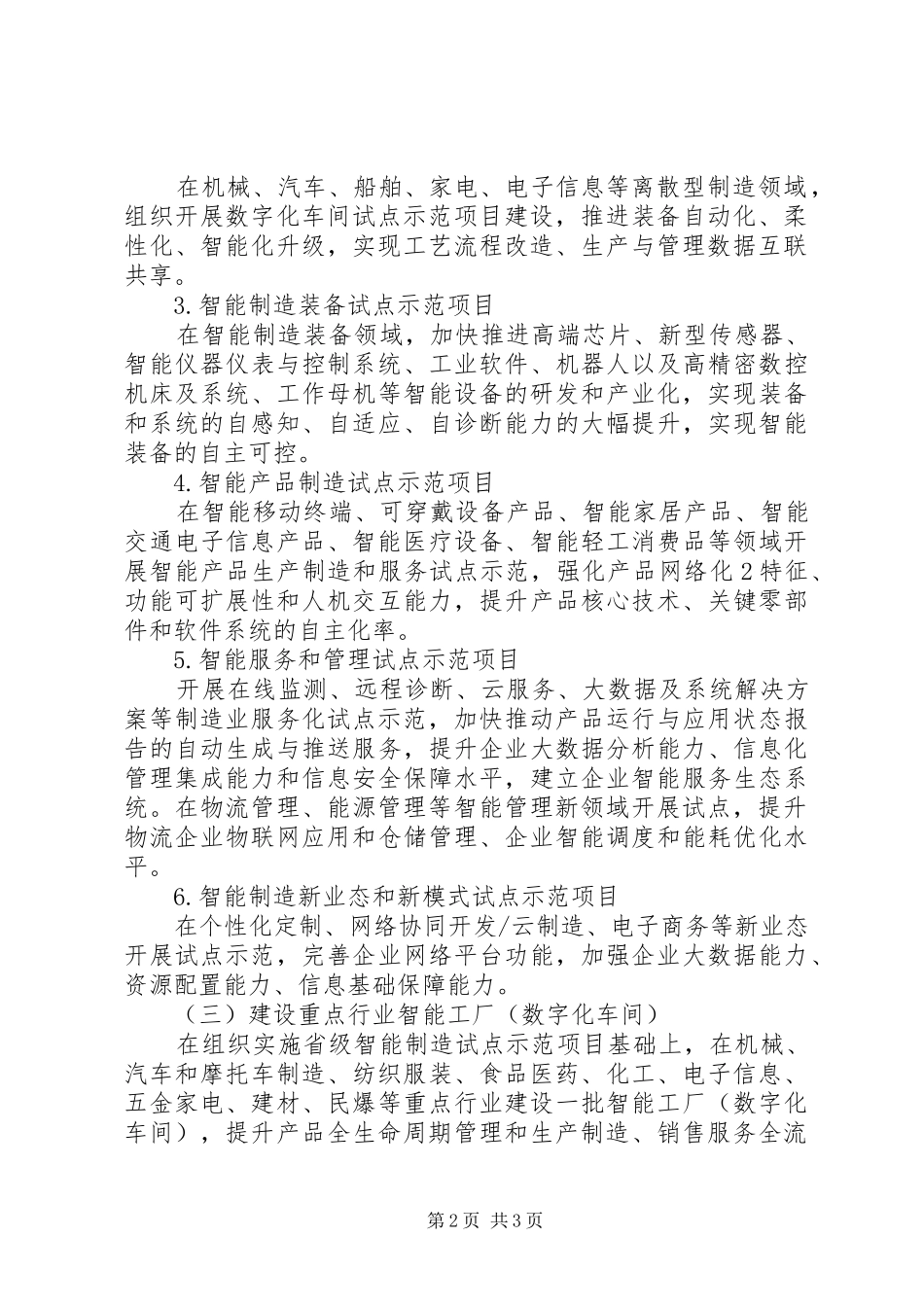 在机械、汽车、船舶、家电、电子信息等离散型制造领域，组织开展数字化车间试点示范项目建设，推进装备自动化、柔性化、智能化升级，实现工艺流程改造、生产与管理数据互联共享。

3.智能制造装备试点示范项目

在智能制造装备领域，加快推进高端芯片、新型传感器、智能仪器仪表与控制系统、工业软件、机器人以及高精密数控机床及系统、工作母机等智能设备的研发和产业化，实现装备和系统的自感知、自适应、自诊断能力的大幅提升，实现智能装备的自主可控。

4.智能产品制造试点示范项目

在智能移动终端、可穿戴设备产品、智能家居产品、智能交通电子信息产品、智能医疗设备、智能轻工消费品等领域开展智能产品生产制造和服务试点示范，强化产品网络化2特征、功能可扩展性和人机交互能力，提升产品核心技术、关键零部件和软件系统的自主化率。

5.智能服务和管理试点示范项目

开展在线监测、远程诊断、云服务、大数据及系统解决方案等制造业服务化试点示范，加快推动产品运行与应用状态报告的自动生成与推送服务，提升企业大数据分析能力、信息化管理集成能力和信息安全保障水平，建立企业智能服务生态系统。在物流管理、能源管理等智能管理新领域开展试点，提升物流企业物联网应用和仓储管理、企业智能调度和能耗优化水平。

6.智能制造新业态和新模式试点示范项目

在个性化定制、网络协同开发/云制造、电子商务等新业态开展试点示范，完善企业网络平台功能，加强企业大数据能力、资源配置能力、信息基础保障能力。

（三）建设重点行业智能工厂（数字化车间）

在组织实施省级智能制造试点示范项目基础上，在机械、汽车和摩托车制造、纺织服装、食品医药、化工、电子信息、五金家电、建材、民爆等重点行业建设一批智能工厂（数字化车间），提升产品全生命周期管理和生产制造、销售服务全流

第2页 共3页